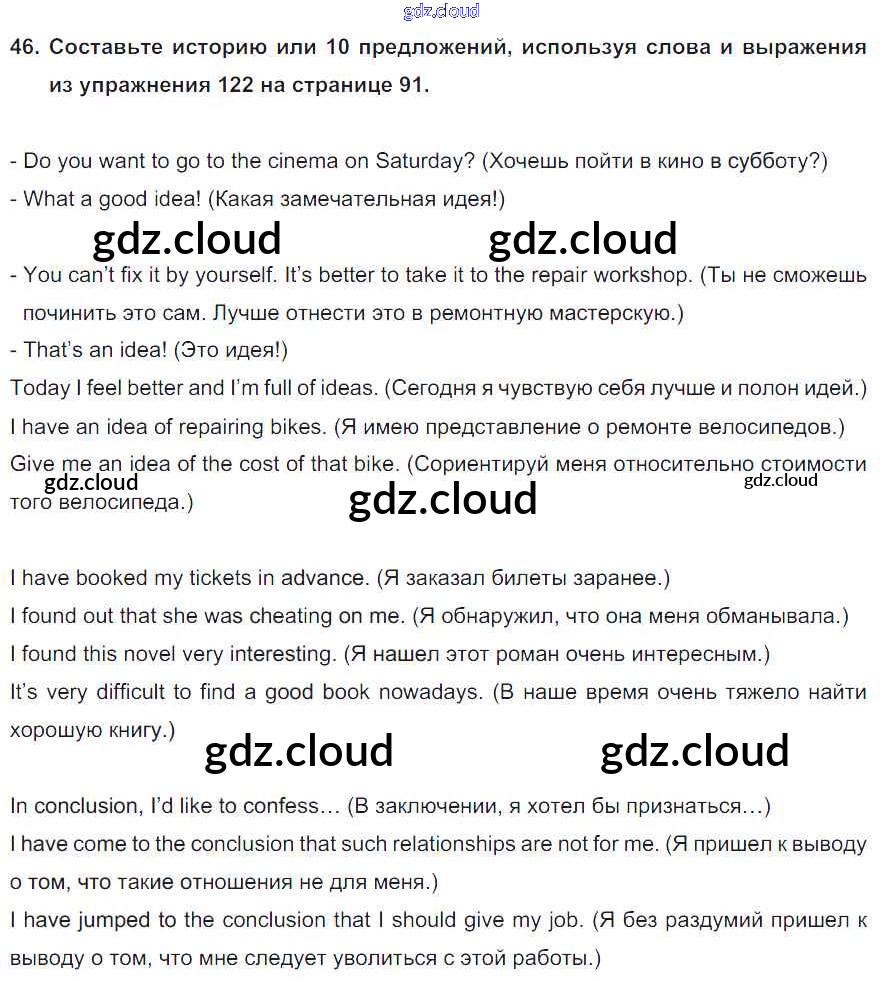 gdz.cloud

46. Составьте историю или 10 предложений, используя слова и выражения из упражнения 122 на странице 91.

- Do you want to go to the cinema on Saturday? (Хочешь пойти в кино в субботу?)
- What a good idea! (Какая замечательная идея!)

gdz.cloud gdz.cloud

- You can't fix it by yourself. It's better to take it to the repair workshop. (Ты не сможешь починить это сам. Лучше отнести это в ремонтную мастерскую.)
- That's an idea! (Это идея!)
Today I feel better and I'm full of ideas. (Сегодня я чувствую себя лучше и полон идей.)
I have an idea of repairing bikes. (Я имею представление о ремонте велосипедов.)
Give me an idea of the cost of that bike. (Сориентируй меня относительно стоимости того велосипеда.)

gdz.cloud gdz.cloud gdz.cloud

I have booked my tickets in advance. (Я заказал билеты заранее.)
I found out that she was cheating on me. (Я обнаружил, что она меня обманывала.)
I found this novel very interesting. (Я нашел этот роман очень интересным.)
It's very difficult to find a good book nowadays. (В наше время очень тяжело найти хорошую книгу.)

gdz.cloud gdz.cloud

In conclusion, I'd like to confess… (В заключении, я хотел бы признаться…)
I have come to the conclusion that such relationships are not for me. (Я пришел к выводу о том, что такие отношения не для меня.)
I have jumped to the conclusion that I should give my job. (Я без раздумий пришел к выводу о том, что мне следует уволиться с этой работы.)